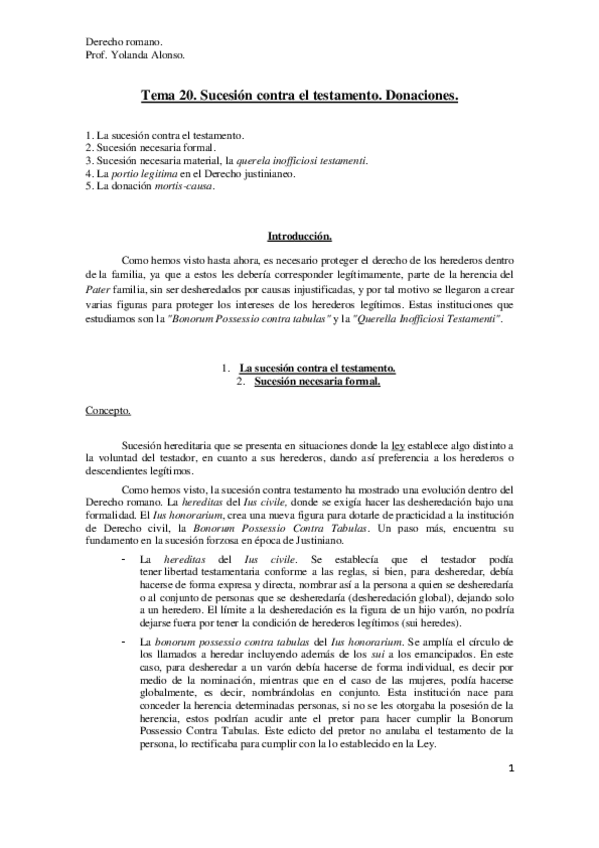 Derecho romano.
Prof. Yolanda Alonso.

Tema 20. Sucesión contra el testamento. Donaciones.

1. La sucesión contra el testamento.
2. Sucesión necesaria formal.
3. Sucesión necesaria material, la querela inofficiosi testamenti.
4. La portio legitima en el Derecho justinianeo.
5. La donación mortis-causa.

Introducción.

Como hemos visto hasta ahora, es necesario proteger el derecho de los herederos dentro de la familia, ya que a estos les debería corresponder legítimamente, parte de la herencia del Pater familia, sin ser desheredados por causas injustificadas, y por tal motivo se llegaron a crear varias figuras para proteger los intereses de los herederos legítimos. Estas instituciones que estudiamos son la "Bonorum Possessio contra tabulas" y la "Querella Inofficiosi Testamenti".

1. La sucesión contra el testamento.
2. Sucesión necesaria formal.

Concepto.

Sucesión hereditaria que se presenta en situaciones donde la ley establece algo distinto a la voluntad del testador, en cuanto a sus herederos, dando así preferencia a los herederos o descendientes legítimos.

Como hemos visto, la sucesión contra testamento ha mostrado una evolución dentro del Derecho romano. La hereditas del Ius civile, donde se exigía hacer las desheredación bajo una formalidad. El Ius honorarium, crea una nueva figura para dotarle de practicidad a la institución de Derecho civil, la Bonorum Possessio Contra Tabulas. Un paso más, encuentra su fundamento en la sucesión forzosa en época de Justiniano.

- La hereditas del Ius civile. Se establecía que el testador podía tener libertad testamentaria conforme a las reglas, si bien, para desheredar, debía hacerse de forma expresa y directa, nombrar así a la persona a quien se desheredaría o al conjunto de personas que se desheredaría (desheredación global), dejando solo a un heredero. El límite a la desheredación es la figura de un hijo varón, no podría dejarse fuera por tener la condición de herederos legítimos (sui heredes).

- La bonorum possessio contra tabulas del Ius honorarium. Se amplía el círculo de los llamados a heredar incluyendo además de los sui a los emancipados. En este caso, para desheredar a un varón debía hacerse de forma individual, es decir por medio de la nominación, mientras que en el caso de las mujeres, podía hacerse globalmente, es decir, nombrándolas en conjunto. Esta institución nace para conceder la herencia determinadas personas, si no se les otorgaba la posesión de la herencia, estos podrían acudir ante el pretor para hacer cumplir la Bonorum Possessio Contra Tabulas. Este edicto del pretor no anulaba el testamento de la persona, lo rectificaba para cumplir con la lo establecido en la Ley.

1